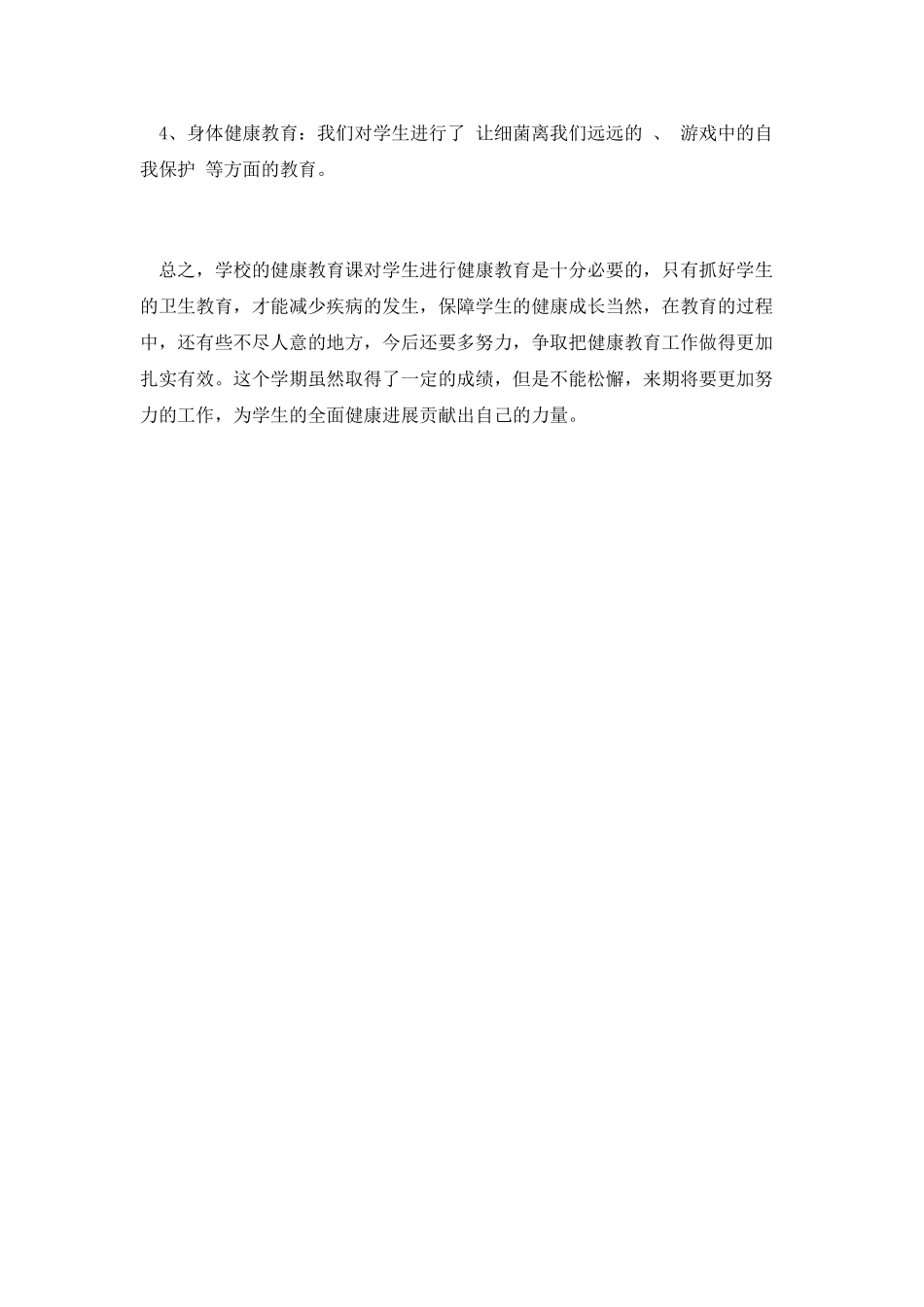 4、身体健康教育：我们对学生进行了 让细菌离我们远远的 、 游戏中的自我保护 等方面的教育。

总之，学校的健康教育课对学生进行健康教育是十分必要的，只有抓好学生的卫生教育，才能减少疾病的发生，保障学生的健康成长当然，在教育的过程中，还有些不尽人意的地方，今后还要多努力，争取把健康教育工作做得更加扎实有效。这个学期虽然取得了一定的成绩，但是不能松懈，来期将要更加努力的工作，为学生的全面健康进展贡献出自己的力量。